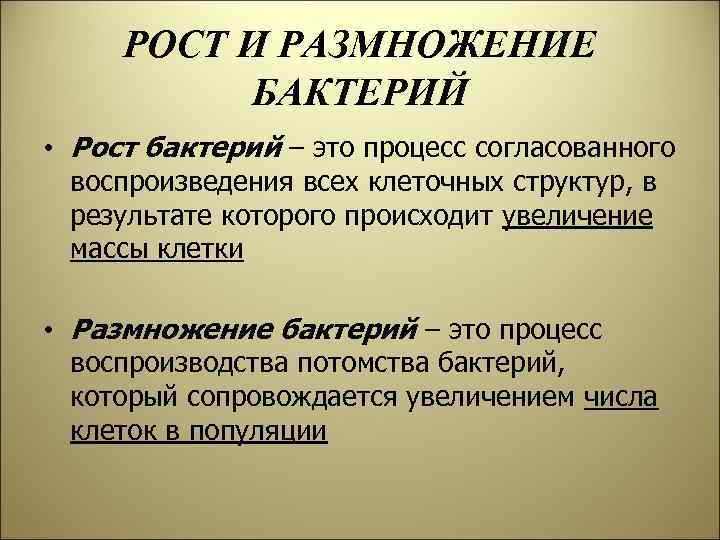 РОСТ И РАЗМНОЖЕНИЕ БАКТЕРИЙ

• Рост бактерий – это процесс согласованного воспроизведения всех клеточных структур, в результате которого происходит увеличение массы клетки

• Размножение бактерий – это процесс воспроизводства потомства бактерий, который сопровождается увеличением числа клеток в популяции